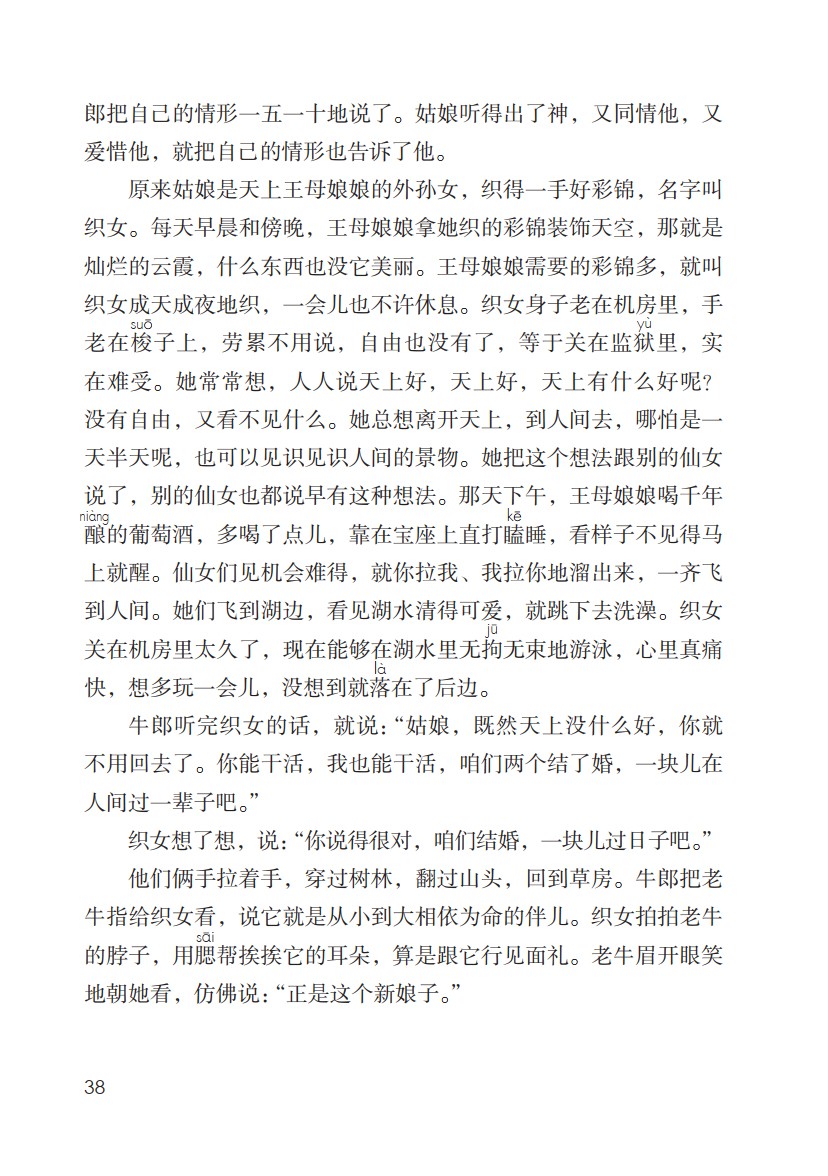 郎把自己的情形一五一十地说了。姑娘听得出了神，又同情他，又爱惜他，就把自己的情形也告诉了他。

原来姑娘是天上王母娘娘的外孙女，织得一手好彩锦，名字叫织女。每天早晨和傍晚，王母娘娘拿她织的彩锦装饰天空，那就是灿烂的云霞，什么东西也没它美丽。王母娘娘需要的彩锦多，就叫织女成天成夜地织，一会儿也不许休息。织女身子老在机房里，手老在梭（suō）子上，劳累不用说，自由也没有了，等于关在监狱（yù）里，实在难受。她常常想，人人说天上好，天上好，天上有什么好呢？没有自由，又看不见什么。她总想离开天上，到人间去，哪怕是一天半天呢，也可以见识见识人间的景物。她把这个想法跟别的仙女说了，别的仙女也都说早有这种想法。那天下午，王母娘娘喝千年酿（niàng）的葡萄酒，多喝了点儿，靠在宝座上直打瞌（kē）睡，看样子不见得马上就醒。仙女们见机会难得，就你拉我、我拉你地溜出来，一齐飞到人间。她们飞到湖边，看见湖水清得可爱，就跳下去洗澡。织女关在机房里太久了，现在能够在湖水里无拘（jū）无束地游泳，心里真痛快，想多玩一会儿，没想到就落（là）在了后边。

牛郎听完织女的话，就说：“姑娘，既然天上没什么好，你就不用回去了。你能干活，我也能干活，咱们两个结了婚，一块儿在人间过一辈子吧。”

织女想了想，说：“你说得很对，咱们结婚，一块儿过日子吧。”

他们俩手拉着手，穿过树林，翻过山头，回到草房。牛郎把老牛指给织女看，说它就是从小到大相依为命的伴儿。织女拍拍老牛的脖子，用腮（sāi）帮挨挨它的耳朵，算是跟它行见面礼。老牛眉开眼笑地朝她看，仿佛说：“正是这个新娘子。”

38